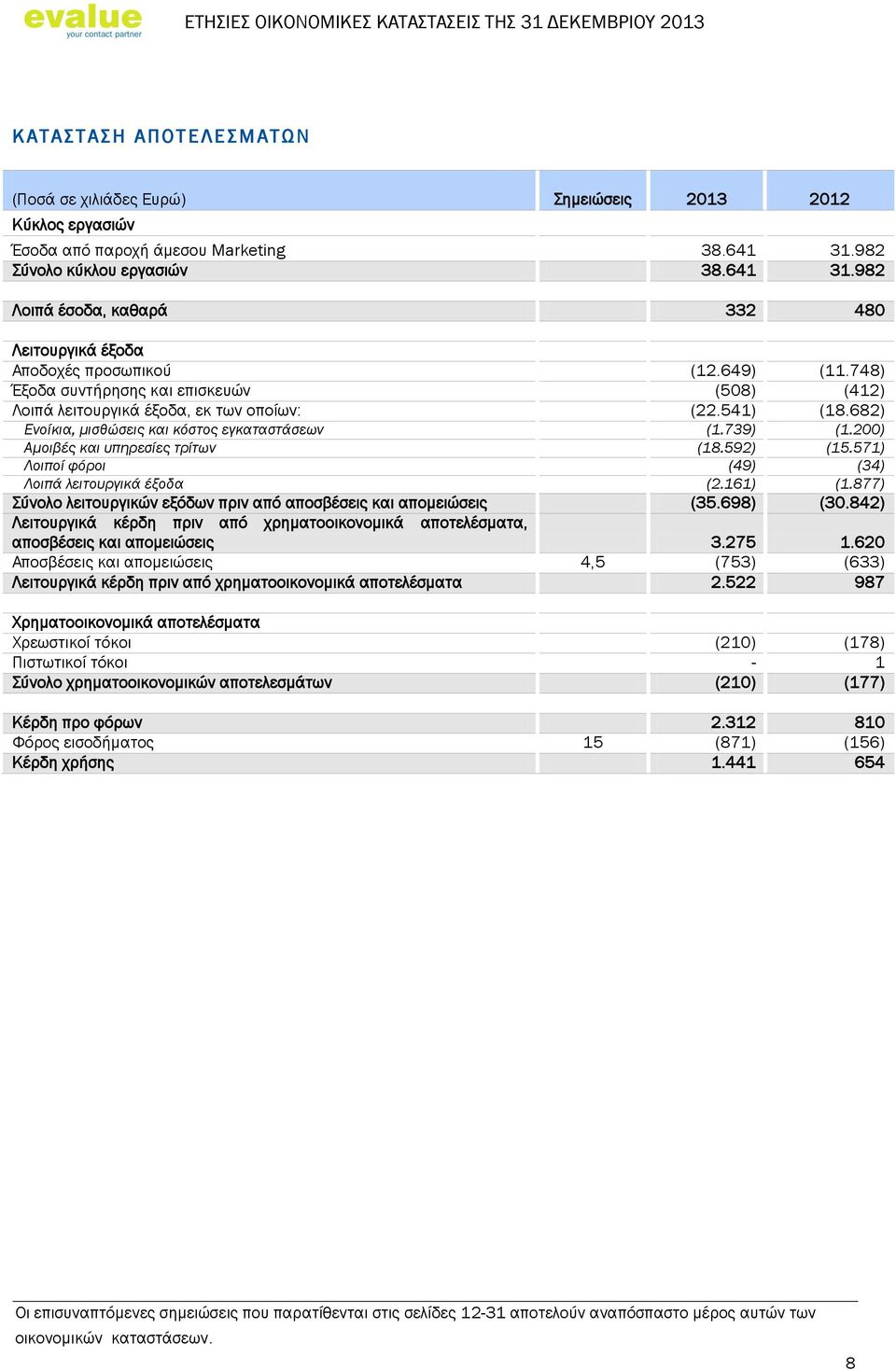 evalue
your contact partner

ΕΤΗΣΙΕΣ ΟΙΚΟΝΟΜΙΚΕΣ ΚΑΤΑΣΤΑΣΕΙΣ ΤΗΣ 31 ΔΕΚΕΜΒΡΙΟΥ 2013

ΚΑΤΑΣΤΑΣΗ ΑΠΟΤΕΛΕΣΜΑΤΩΝ

| (Ποσά σε χιλιάδες Ευρώ) | Σημειώσεις | 2013 | 2012 |
|---|---|---|---|
| Κύκλος εργασιών | | | |
| Έσοδα από παροχή άμεσου Marketing | | 38.641 | 31.982 |
| Σύνολο κύκλου εργασιών | | 38.641 | 31.982 |
| Λοιπά έσοδα, καθαρά | | 332 | 480 |
| Λειτουργικά έξοδα | | | |
| Αποδοχές προσωπικού | | (12.649) | (11.748) |
| Έξοδα συντήρησης και επισκευών | | (508) | (412) |
| Λοιπά λειτουργικά έξοδα, εκ των οποίων: | | (22.541) | (18.682) |
| Ενοίκια, μισθώσεις και κόστος εγκαταστάσεων | | (1.739) | (1.200) |
| Αμοιβές και υπηρεσίες τρίτων | | (18.592) | (15.571) |
| Λοιποί φόροι | | (49) | (34) |
| Λοιπά λειτουργικά έξοδα | | (2.161) | (1.877) |
| Σύνολο λειτουργικών εξόδων πριν από αποσβέσεις και απομειώσεις | | (35.698) | (30.842) |
| Λειτουργικά κέρδη πριν από χρηματοοικονομικά αποτελέσματα, αποσβέσεις και απομειώσεις | | 3.275 | 1.620 |
| Αποσβέσεις και απομειώσεις | 4,5 | (753) | (633) |
| Λειτουργικά κέρδη πριν από χρηματοοικονομικά αποτελέσματα | | 2.522 | 987 |
| Χρηματοοικονομικά αποτελέσματα | | | |
| Χρεωστικοί τόκοι | | (210) | (178) |
| Πιστωτικοί τόκοι | | - | 1 |
| Σύνολο χρηματοοικονομικών αποτελεσμάτων | | (210) | (177) |
| Κέρδη προ φόρων | | 2.312 | 810 |
| Φόρος εισοδήματος | 15 | (871) | (156) |
| Κέρδη χρήσης | | 1.441 | 654 |

Οι επισυναπτόμενες σημειώσεις που παρατίθενται στις σελίδες 12-31 αποτελούν αναπόσπαστο μέρος αυτών των οικονομικών καταστάσεων.

8